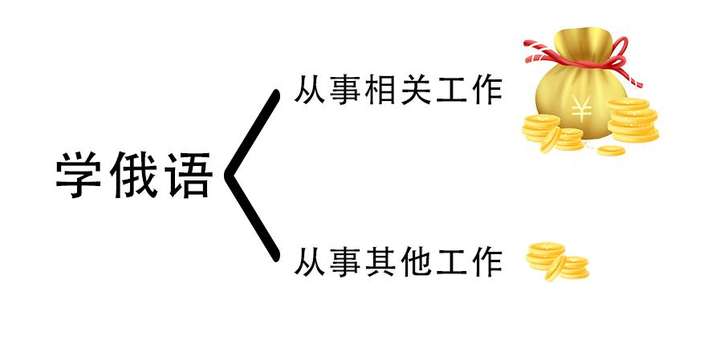 学俄语

从事相关工作

¥

从事其他工作